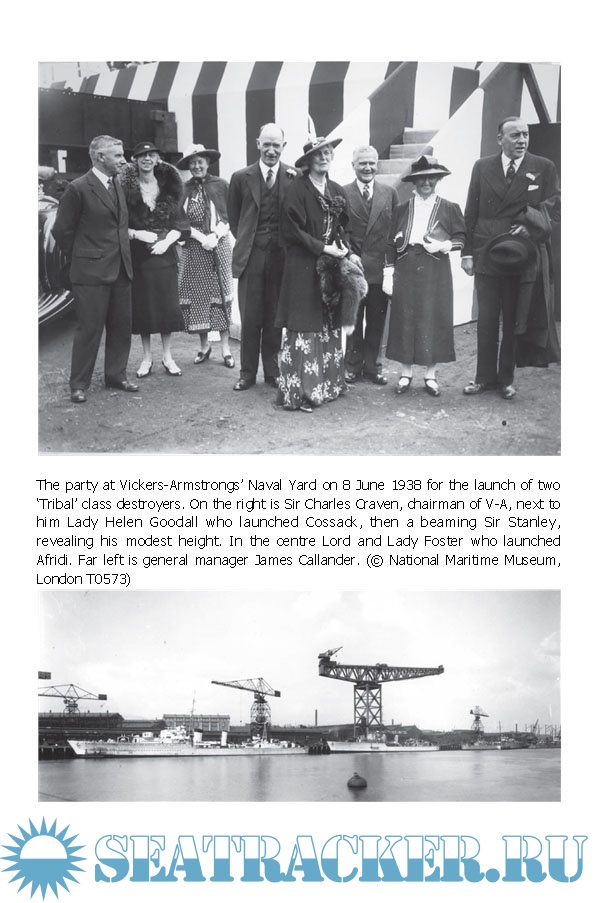 The party at Vickers-Armstrongs' Naval Yard on 8 June 1938 for the launch of two 'Tribal' class destroyers. On the right is Sir Charles Craven, chairman of V-A, next to him Lady Helen Goodall who launched Cossack, then a beaming Sir Stanley, revealing his modest height. In the centre Lord and Lady Foster who launched Afridi. Far left is general manager James Callander. (© National Maritime Museum, London T0573)

SEATRACKER.RU